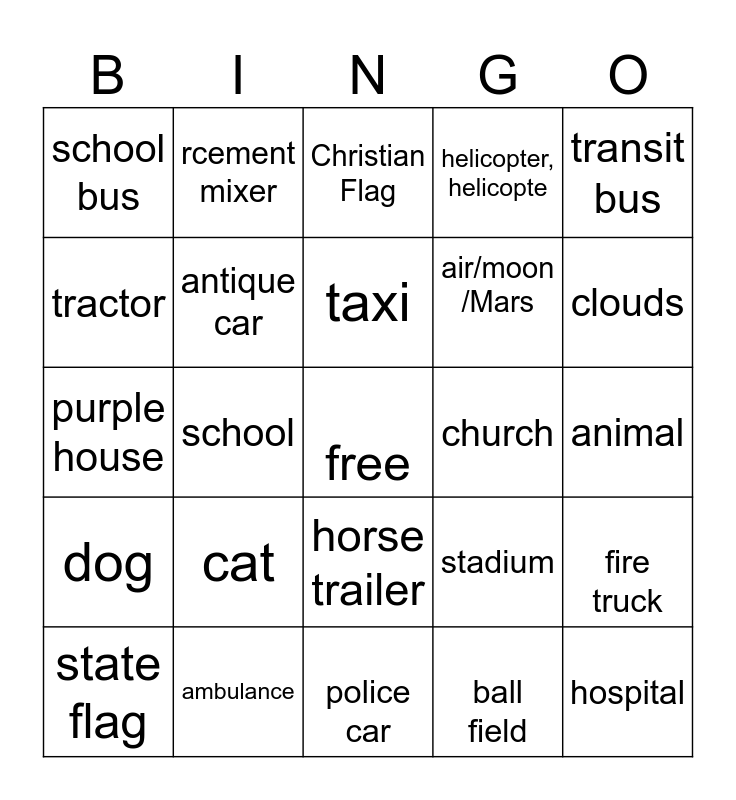 | B | I | N | G | O |
|---|---|---|---|---|
| school bus | rcement mixer | Christian Flag | helicopter, helicopte | transit bus |
| tractor | antique car | taxi | air/moon /Mars | clouds |
| purple house | school | free | church | animal |
| dog | cat | horse trailer | stadium | fire truck |
| state flag | ambulance | police car | ball field | hospital |